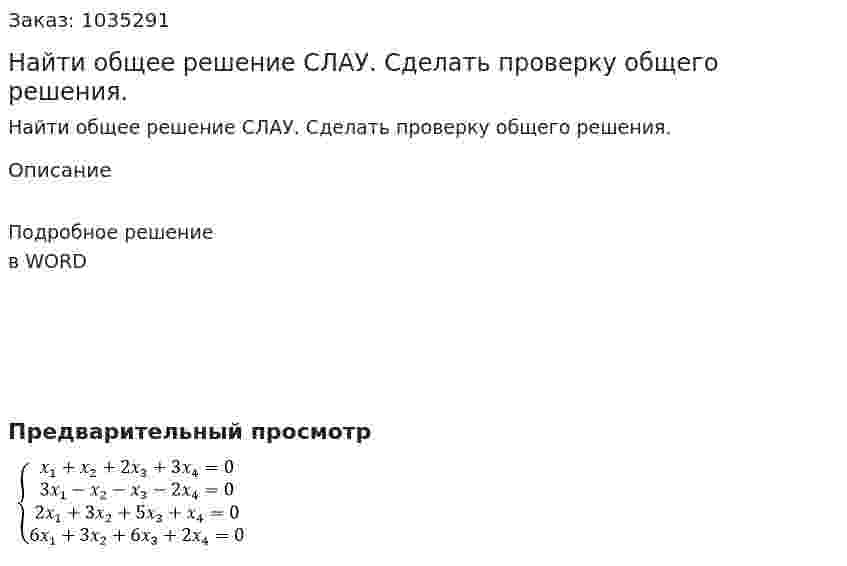 Заказ: 1035291

Найти общее решение СЛАУ. Сделать проверку общего решения.

Найти общее решение СЛАУ. Сделать проверку общего решения.

Описание

Подробное решение
в WORD

Предварительный просмотр

$\begin{cases} x_1 + x_2 + 2x_3 + 3x_4 = 0 \\ 3x_1 - x_2 - x_3 - 2x_4 = 0 \\ 2x_1 + 3x_2 + 5x_3 + x_4 = 0 \\ 6x_1 + 3x_2 + 6x_3 + 2x_4 = 0 \end{cases}$